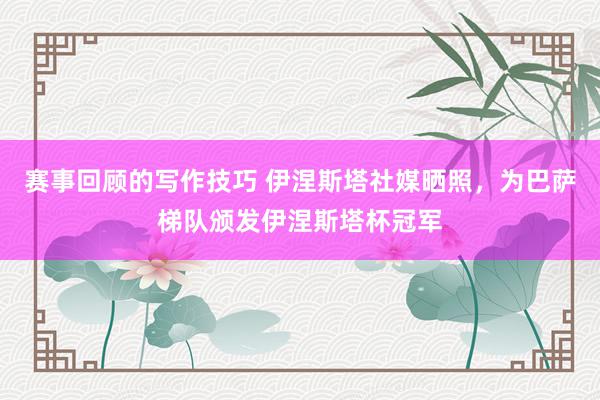 赛事回顾的写作技巧 伊涅斯塔社媒晒照，为巴萨梯队颁发伊涅斯塔杯冠军